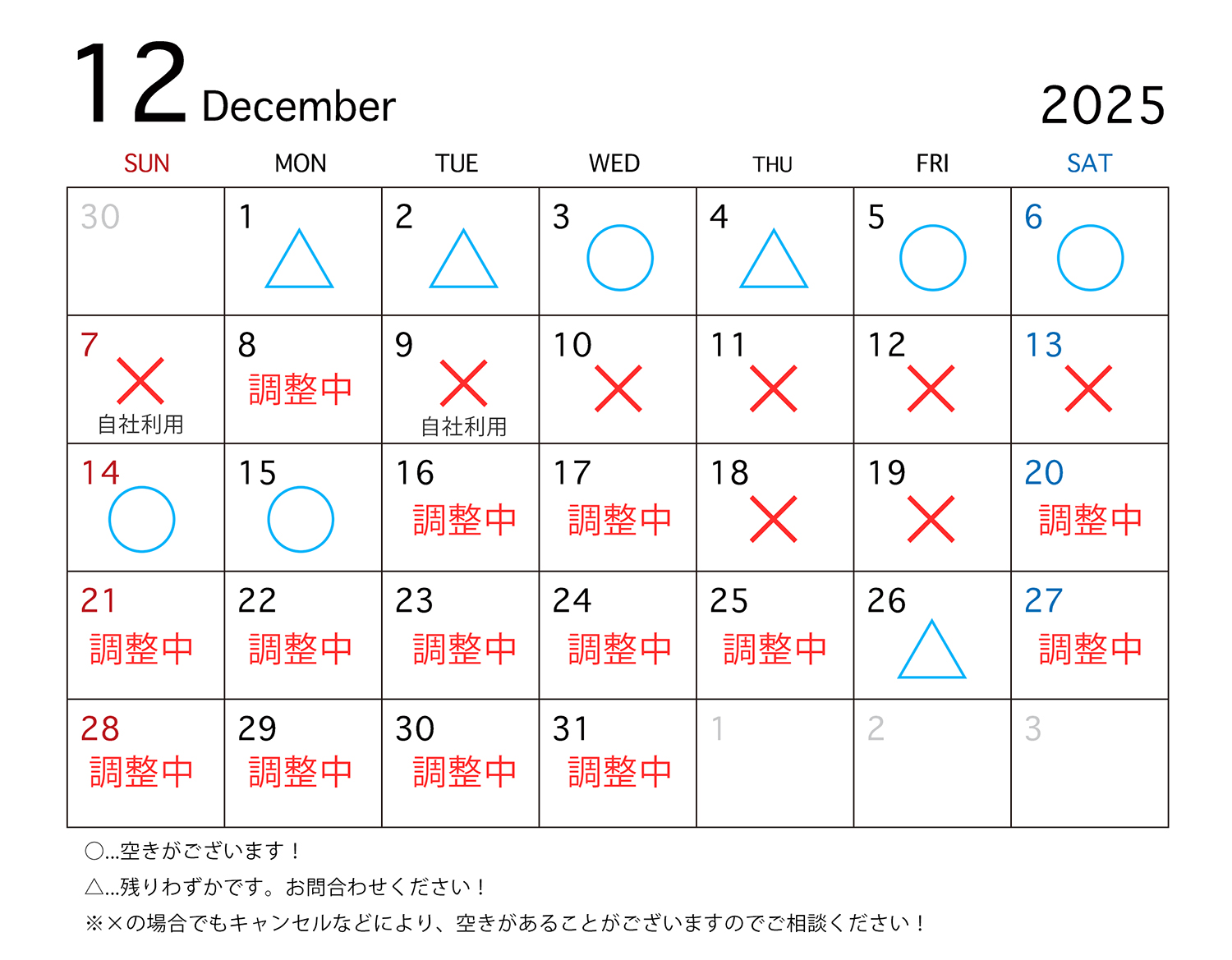 12 December

2025

| SUN | MON | TUE | WED | THU | FRI | SAT |
|---|---|---|---|---|---|---|
| 30 | 1 △ | 2 △ | 3 ○ | 4 △ | 5 ○ | 6 ○ |
| 7 × 自社利用 | 8 調整中 | 9 × 自社利用 | 10 × | 11 × | 12 × | 13 × |
| 14 ○ | 15 ○ | 16 調整中 | 17 調整中 | 18 × | 19 × | 20 調整中 |
| 21 調整中 | 22 調整中 | 23 調整中 | 24 調整中 | 25 調整中 | 26 △ | 27 調整中 |
| 28 調整中 | 29 調整中 | 30 調整中 | 31 調整中 | 1 | 2 | 3 |

○...空きがございます！

△...残りわずかです。お問合わせください！

※×の場合でもキャンセルなどにより、空きがあることがございますのでご相談ください！